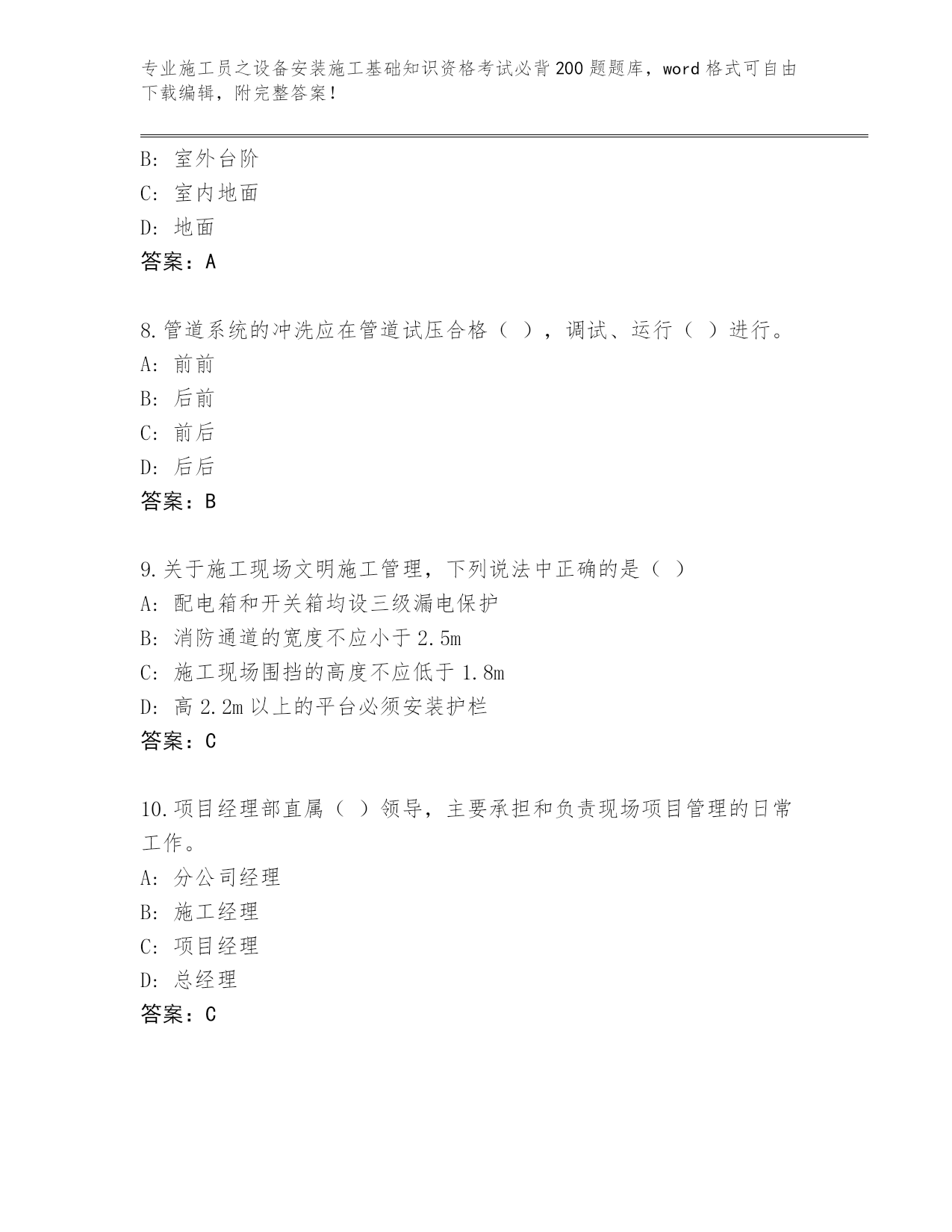 专业施工员之设备安装施工基础知识资格考试必背200题题库，word格式可自由下载编辑，附完整答案！

B: 室外台阶
C: 室内地面
D: 地面
答案：A

8.管道系统的冲洗应在管道试压合格（ ），调试、运行（ ）进行。
A: 前前
B: 后前
C: 前后
D: 后后
答案：B

9.关于施工现场文明施工管理，下列说法中正确的是（ ）
A: 配电箱和开关箱均设三级漏电保护
B: 消防通道的宽度不应小于2.5m
C: 施工现场围挡的高度不应低于1.8m
D: 高2.2m以上的平台必须安装护栏
答案：C

10.项目经理部直属（ ）领导，主要承担和负责现场项目管理的日常工作。
A: 分公司经理
B: 施工经理
C: 项目经理
D: 总经理
答案：C